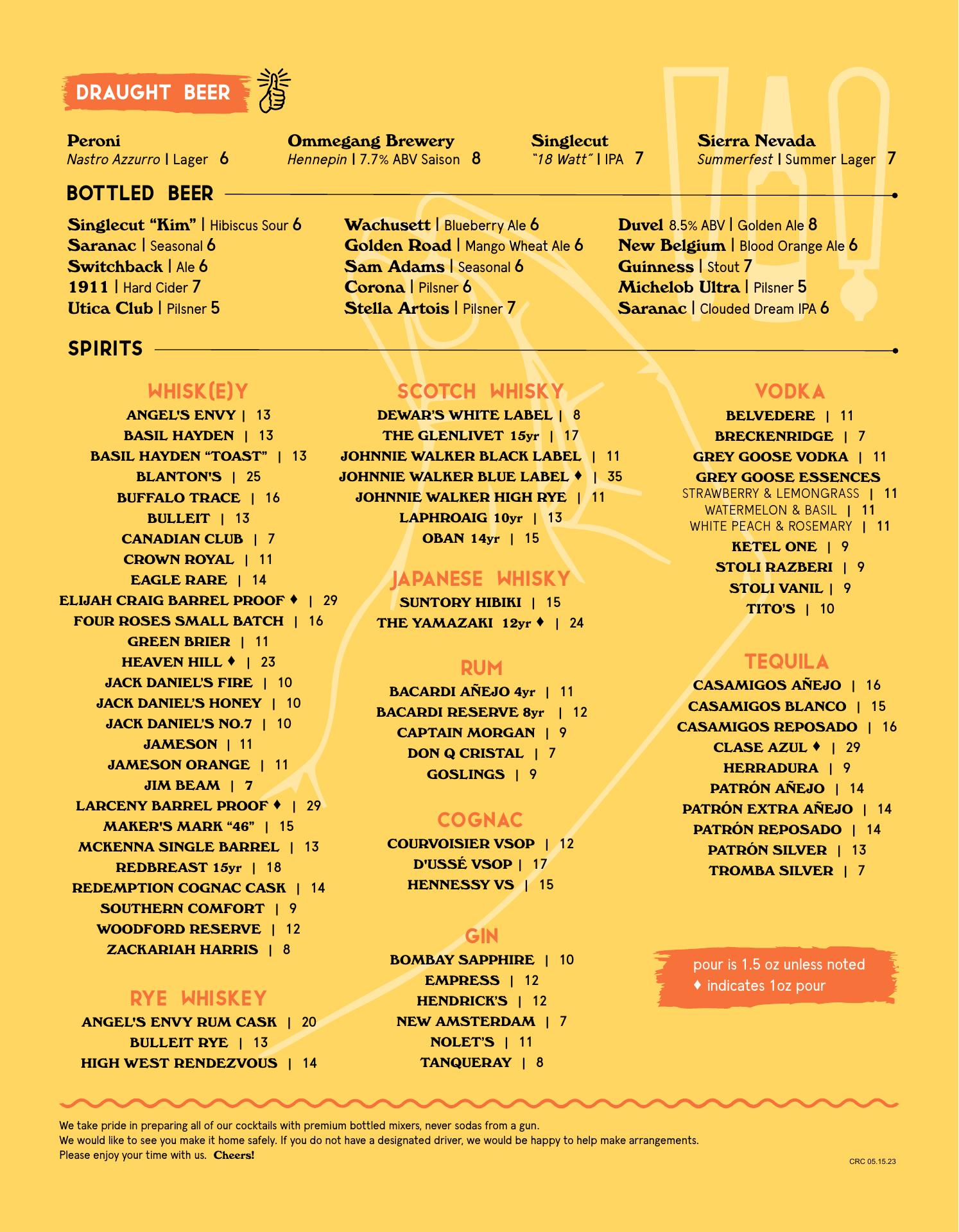 DRAUGHT BEER

Peroni
Nastro Azzurro | Lager 6

Ommegang Brewery
Hennepin | 7.7% ABV Saison 8

Singlecut
"18 Watt" | IPA 7

Sierra Nevada
Summerfest | Summer Lager 7

BOTTLED BEER

Singlecut "Kim" | Hibiscus Sour 6
Saranac | Seasonal 6
Switchback | Ale 6
1911 | Hard Cider 7
Utica Club | Pilsner 5

Wachusett | Blueberry Ale 6
Golden Road | Mango Wheat Ale 6
Sam Adams | Seasonal 6
Corona | Pilsner 6
Stella Artois | Pilsner 7

Duvel 8.5% ABV | Golden Ale 8
New Belgium | Blood Orange Ale 6
Guinness | Stout 7
Michelob Ultra | Pilsner 5
Saranac | Clouded Dream IPA 6

SPIRITS

WHISK(E)Y
ANGEL'S ENVY | 13
BASIL HAYDEN | 13
BASIL HAYDEN "TOAST" | 13
BLANTON'S | 25
BUFFALO TRACE | 16
BULLEIT | 13
CANADIAN CLUB | 7
CROWN ROYAL | 11
EAGLE RARE | 14
ELIJAH CRAIG BARREL PROOF ♦ | 29
FOUR ROSES SMALL BATCH | 16
GREEN BRIER | 11
HEAVEN HILL ♦ | 23
JACK DANIEL'S FIRE | 10
JACK DANIEL'S HONEY | 10
JACK DANIEL'S NO.7 | 10
JAMESON | 11
JAMESON ORANGE | 11
JIM BEAM | 7
LARCENY BARREL PROOF ♦ | 29
MAKER'S MARK "46" | 15
MCKENNA SINGLE BARREL | 13
REDBREAST 15yr | 18
REDEMPTION COGNAC CASK | 14
SOUTHERN COMFORT | 9
WOODFORD RESERVE | 12
ZACKARIAH HARRIS | 8

RYE WHISKEY
ANGEL'S ENVY RUM CASK | 20
BULLEIT RYE | 13
HIGH WEST RENDEZVOUS | 14

SCOTCH WHISKY
DEWAR'S WHITE LABEL | 8
THE GLENLIVET 15yr | 17
JOHNNIE WALKER BLACK LABEL | 11
JOHNNIE WALKER BLUE LABEL ♦ | 35
JOHNNIE WALKER HIGH RYE | 11
LAPHROAIG 10yr | 13
OBAN 14yr | 15

JAPANESE WHISKY
SUNTORY HIBIKI | 15
THE YAMAZAKI 12yr ♦ | 24

RUM
BACARDI AÑEJO 4yr | 11
BACARDI RESERVE 8yr | 12
CAPTAIN MORGAN | 9
DON Q CRISTAL | 7
GOSLINGS | 9

COGNAC
COURVOISIER VSOP | 12
D'USSÉ VSOP | 17
HENNESSY VS | 15

GIN
BOMBAY SAPPHIRE | 10
EMPRESS | 12
HENDRICK'S | 12
NEW AMSTERDAM | 7
NOLET'S | 11
TANQUERAY | 8

VODKA
BELVEDERE | 11
BRECKENRIDGE | 7
GREY GOOSE VODKA | 11
GREY GOOSE ESSENCES
STRAWBERRY & LEMONGRASS | 11
WATERMELON & BASIL | 11
WHITE PEACH & ROSEMARY | 11
KETEL ONE | 9
STOLI RAZBERI | 9
STOLI VANIL | 9
TITO'S | 10

TEQUILA
CASAMIGOS AÑEJO | 16
CASAMIGOS BLANCO | 15
CASAMIGOS REPOSADO | 16
CLASE AZUL ♦ | 29
HERRADURA | 9
PATRÓN AÑEJO | 14
PATRÓN EXTRA AÑEJO | 14
PATRÓN REPOSADO | 14
PATRÓN SILVER | 13
TROMBA SILVER | 7

pour is 1.5 oz unless noted
♦ indicates 1oz pour

We take pride in preparing all of our cocktails with premium bottled mixers, never sodas from a gun.
We would like to see you make it home safely. If you do not have a designated driver, we would be happy to help make arrangements.
Please enjoy your time with us. Cheers!

CRC 05.15.23